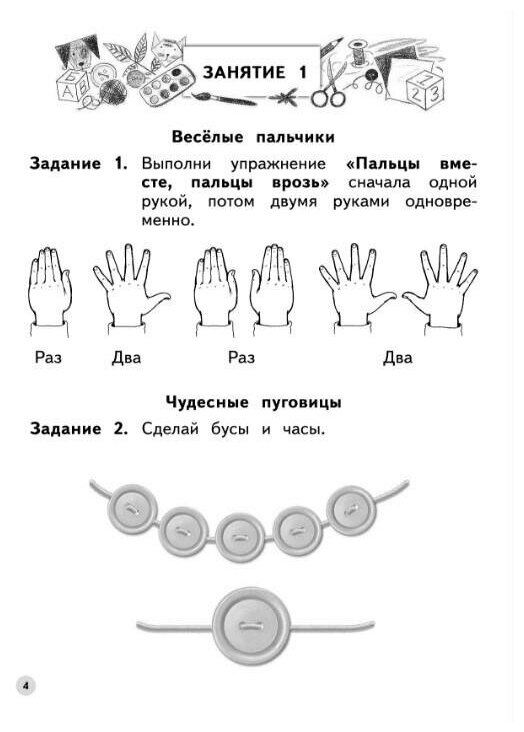 А Б
1 2 3

ЗАНЯТИЕ 1

Весёлые пальчики

Задание 1. Выполни упражнение «Пальцы вместе, пальцы врозь» сначала одной рукой, потом двумя руками одновременно.

Раз Два Раз Два

Чудесные пуговицы

Задание 2. Сделай бусы и часы.

4